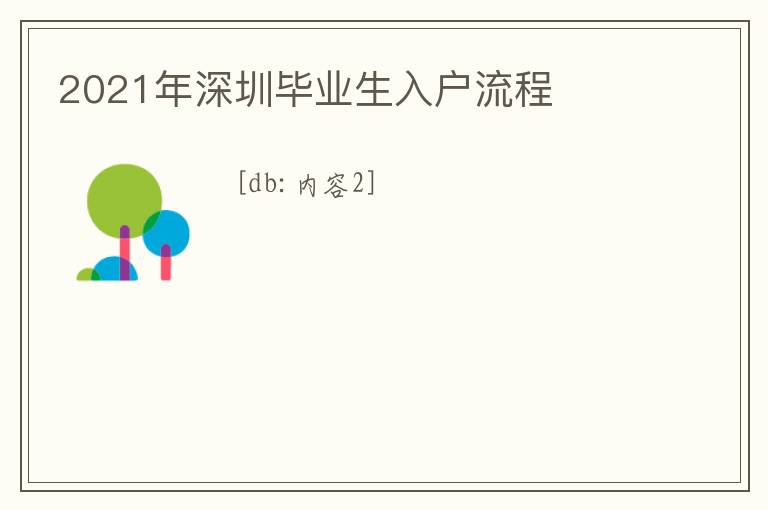 2021年深圳毕业生入户流程

[db: 内容2]